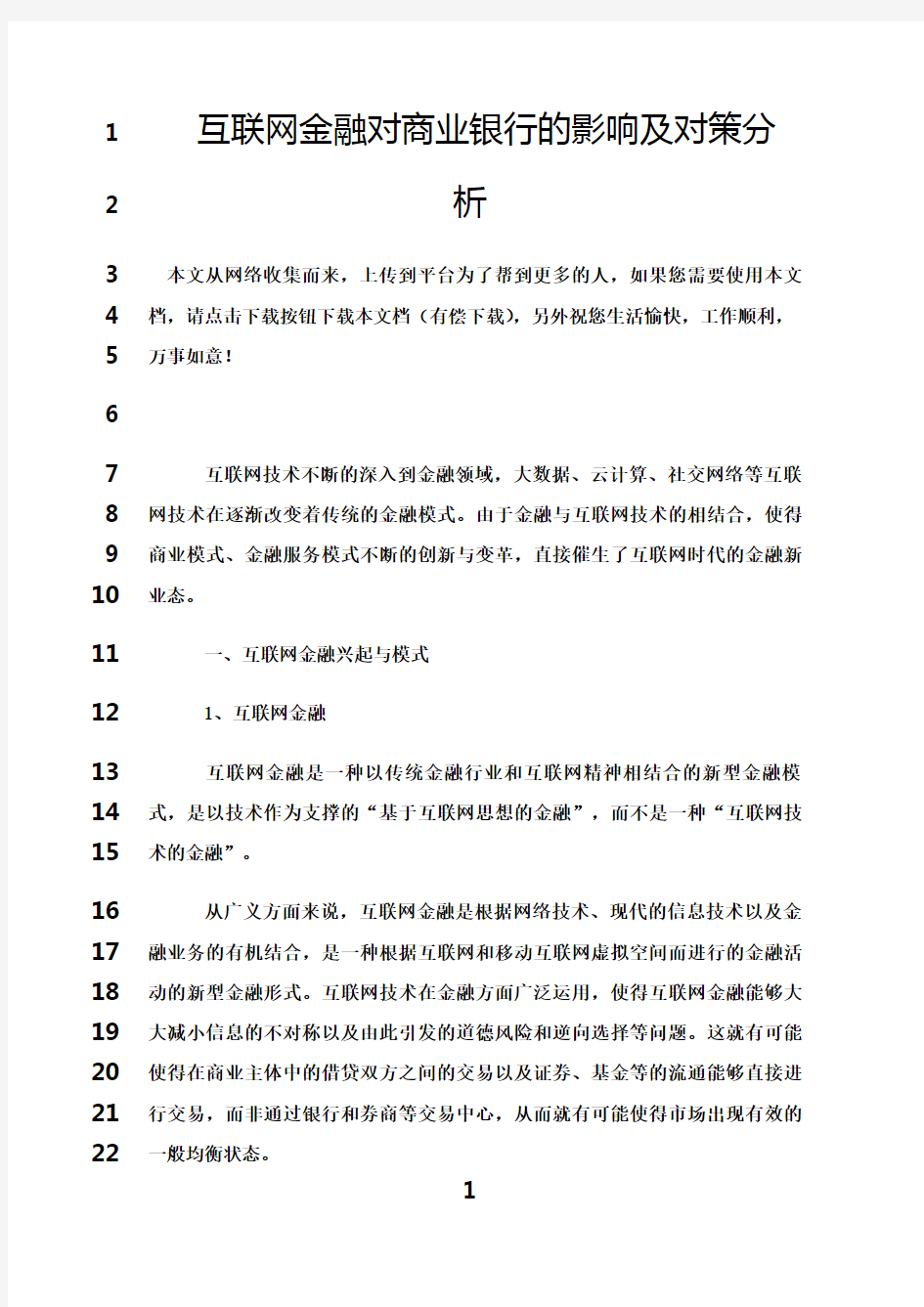 1 互联网金融对商业银行的影响及对策分

2 析

3 本文从网络收集而来，上传到平台为了帮到更多的人，如果您需要使用本文
4 档，请点击下载按钮下载本文档（有偿下载），另外祝您生活愉快，工作顺利，
5 万事如意！

6

7 互联网技术不断的深入到金融领域，大数据、云计算、社交网络等互联
8 网技术在逐渐改变着传统的金融模式。由于金融与互联网技术的相结合，使得
9 商业模式、金融服务模式不断的创新与变革，直接催生了互联网时代的金融新
10 业态。

11 一、互联网金融兴起与模式

12 1、互联网金融

13 互联网金融是一种以传统金融行业和互联网精神相结合的新型金融模
14 式，是以技术作为支撑的“基于互联网思想的金融”，而不是一种“互联网技
15 术的金融”。

16 从广义方面来说，互联网金融是根据网络技术、现代的信息技术以及金
17 融业务的有机结合，是一种根据互联网和移动互联网虚拟空间而进行的金融活
18 动的新型金融形式。互联网技术在金融方面广泛运用，使得互联网金融能够大
19 大减小信息的不对称以及由此引发的道德风险和逆向选择等问题。这就有可能
20 使得在商业主体中的借贷双方之间的交易以及证券、基金等的流通能够直接进
21 行交易，而非通过银行和券商等交易中心，从而就有可能使得市场出现有效的
22 一般均衡状态。

1